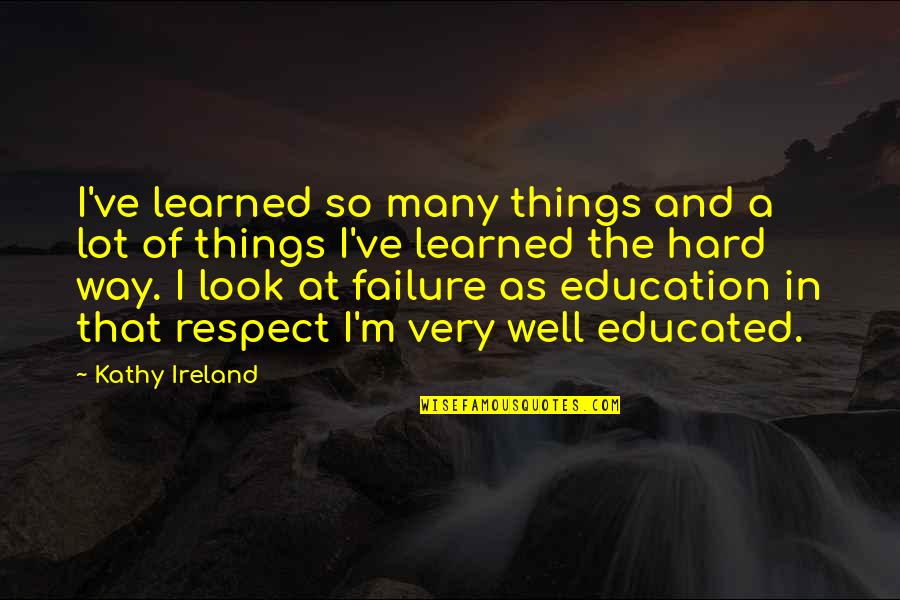 I've learned so many things and a lot of things I've learned the hard way. I look at failure as education in that respect I'm very well educated.

~ Kathy Ireland

WISEFAMOUSQUOTES.COM